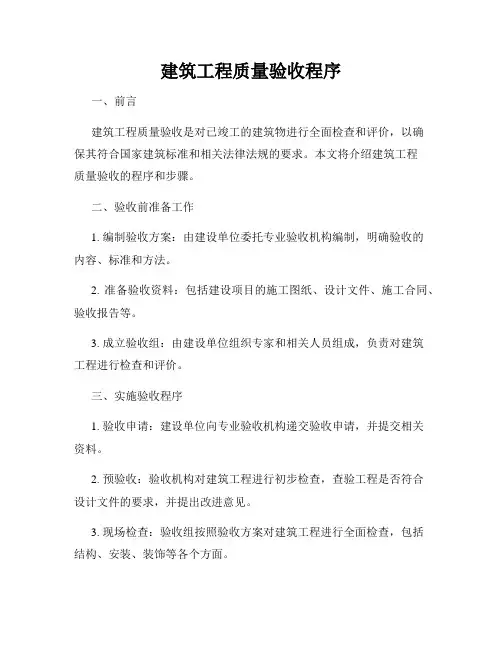 建筑工程质量验收程序

一、前言

建筑工程质量验收是对已竣工的建筑物进行全面检查和评价，以确保其符合国家建筑标准和相关法律法规的要求。本文将介绍建筑工程质量验收的程序和步骤。

二、验收前准备工作

1. 编制验收方案：由建设单位委托专业验收机构编制，明确验收的内容、标准和方法。

2. 准备验收资料：包括建设项目的施工图纸、设计文件、施工合同、验收报告等。

3. 成立验收组：由建设单位组织专家和相关人员组成，负责对建筑工程进行检查和评价。

三、实施验收程序

1. 验收申请：建设单位向专业验收机构递交验收申请，并提交相关资料。

2. 预验收：验收机构对建筑工程进行初步检查，查验工程是否符合设计文件的要求，并提出改进意见。

3. 现场检查：验收组按照验收方案对建筑工程进行全面检查，包括结构、安装、装饰等各个方面。